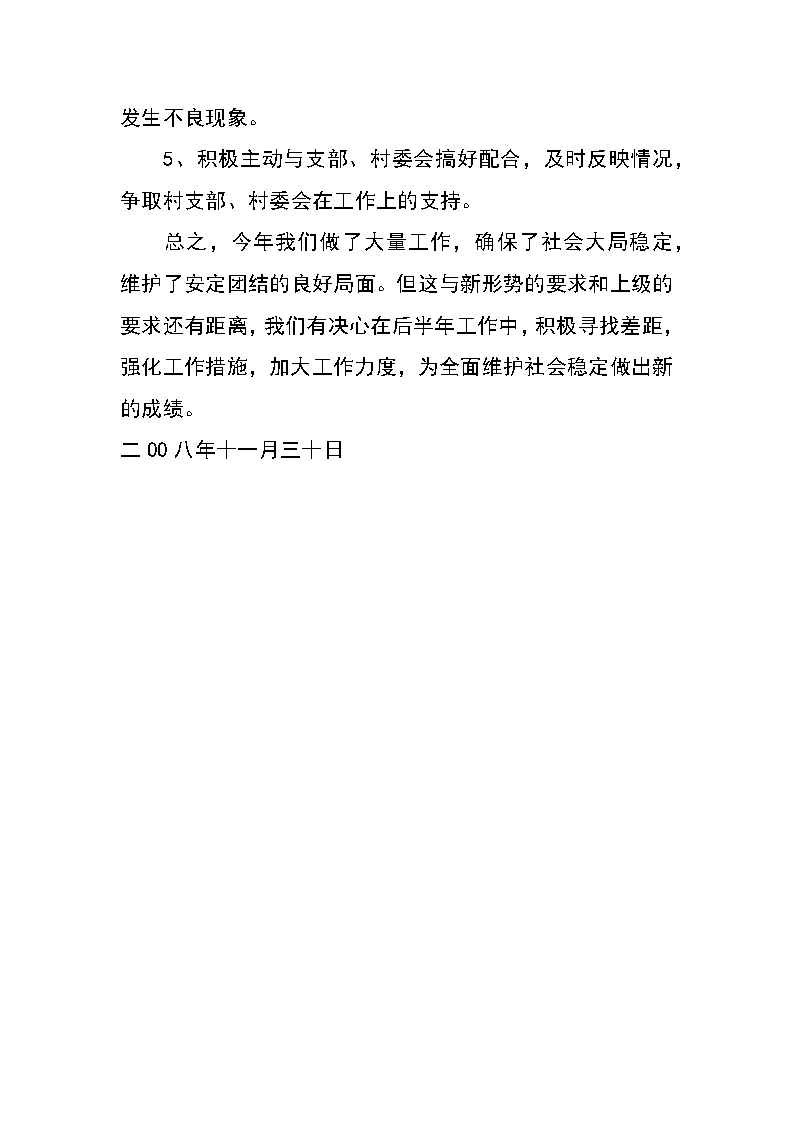 发生不良现象。

5、积极主动与支部、村委会搞好配合，及时反映情况，争取村支部、村委会在工作上的支持。

总之，今年我们做了大量工作，确保了社会大局稳定，维护了安定团结的良好局面。但这与新形势的要求和上级的要求还有距离，我们有决心在后半年工作中，积极寻找差距，强化工作措施，加大工作力度，为全面维护社会稳定做出新的成绩。

二00八年十一月三十日